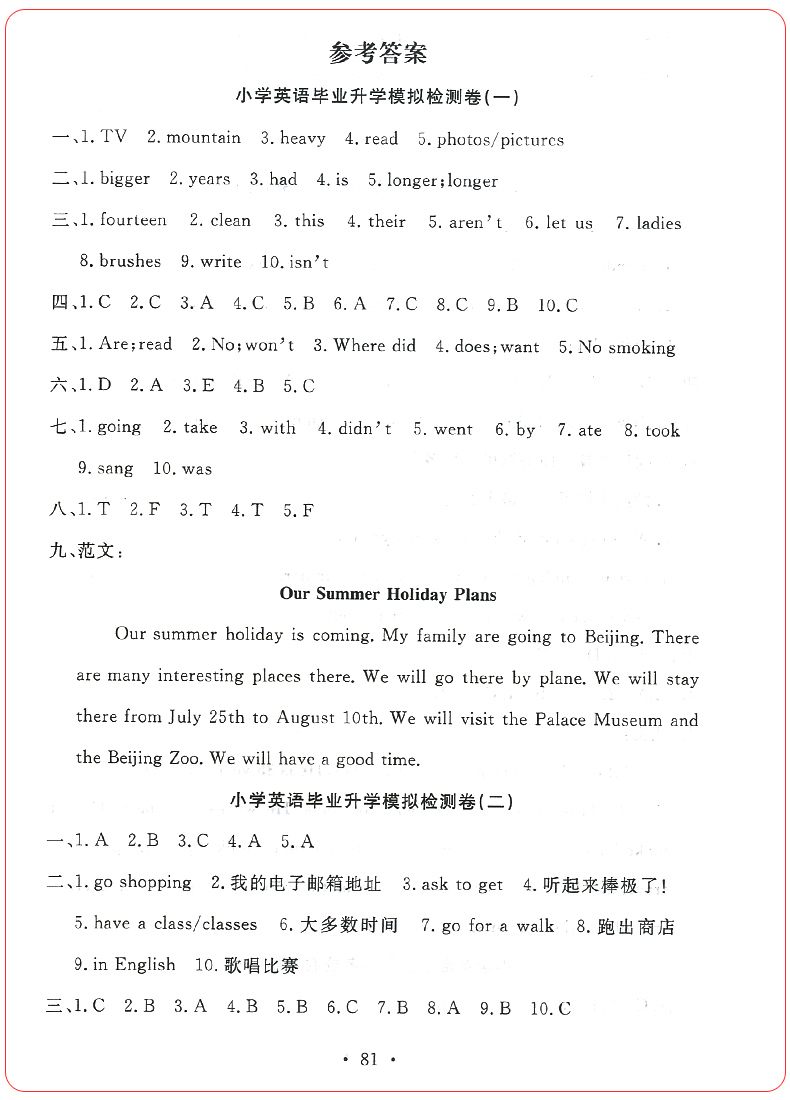 参考答案

小学英语毕业升学模拟检测卷(一)

一、1. TV 2. mountain 3. heavy 4. read 5. photos/pictures

二、1. bigger 2. years 3. had 4. is 5. longer;longer

三、1. fourteen 2. clean 3. this 4. their 5. aren't 6. let us 7. ladies 8. brushes 9. write 10. isn't

四、1. C 2. C 3. A 4. C 5. B 6. A 7. C 8. C 9. B 10. C

五、1. Are;read 2. No;won't 3. Where did 4. does;want 5. No smoking

六、1. D 2. A 3. E 4. B 5. C

七、1. going 2. take 3. with 4. didn't 5. went 6. by 7. ate 8. took 9. sang 10. was

八、1. T 2. F 3. T 4. T 5. F

九、范文:

Our Summer Holiday Plans

Our summer holiday is coming. My family are going to Beijing. There are many interesting places there. We will go there by plane. We will stay there from July 25th to August 10th. We will visit the Palace Museum and the Beijing Zoo. We will have a good time.

小学英语毕业升学模拟检测卷(二)

一、1. A 2. B 3. C 4. A 5. A

二、1. go shopping 2. 我的电子邮箱地址 3. ask to get 4. 听起来棒极了! 5. have a class/classes 6. 大多数时间 7. go for a walk 8. 跑出商店 9. in English 10. 歌唱比赛

三、1. C 2. B 3. A 4. B 5. B 6. C 7. B 8. A 9. B 10. C

· 81 ·